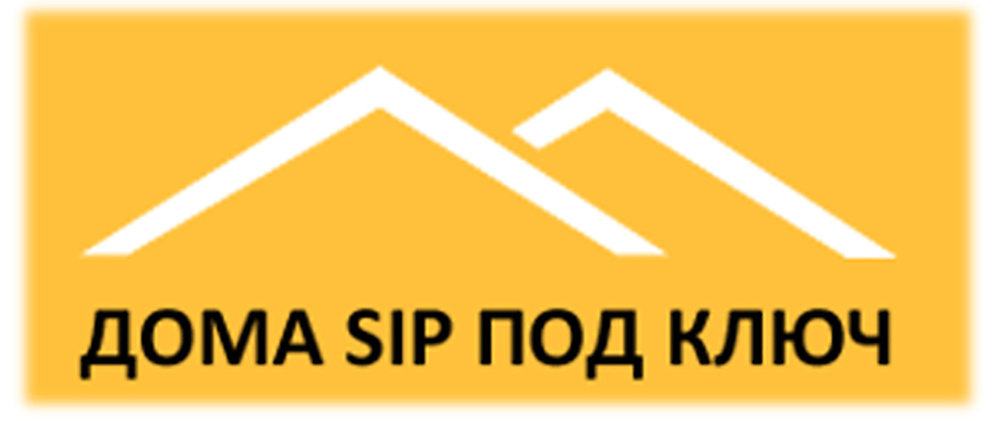 ДОМА SIP ПОД КЛЮЧ